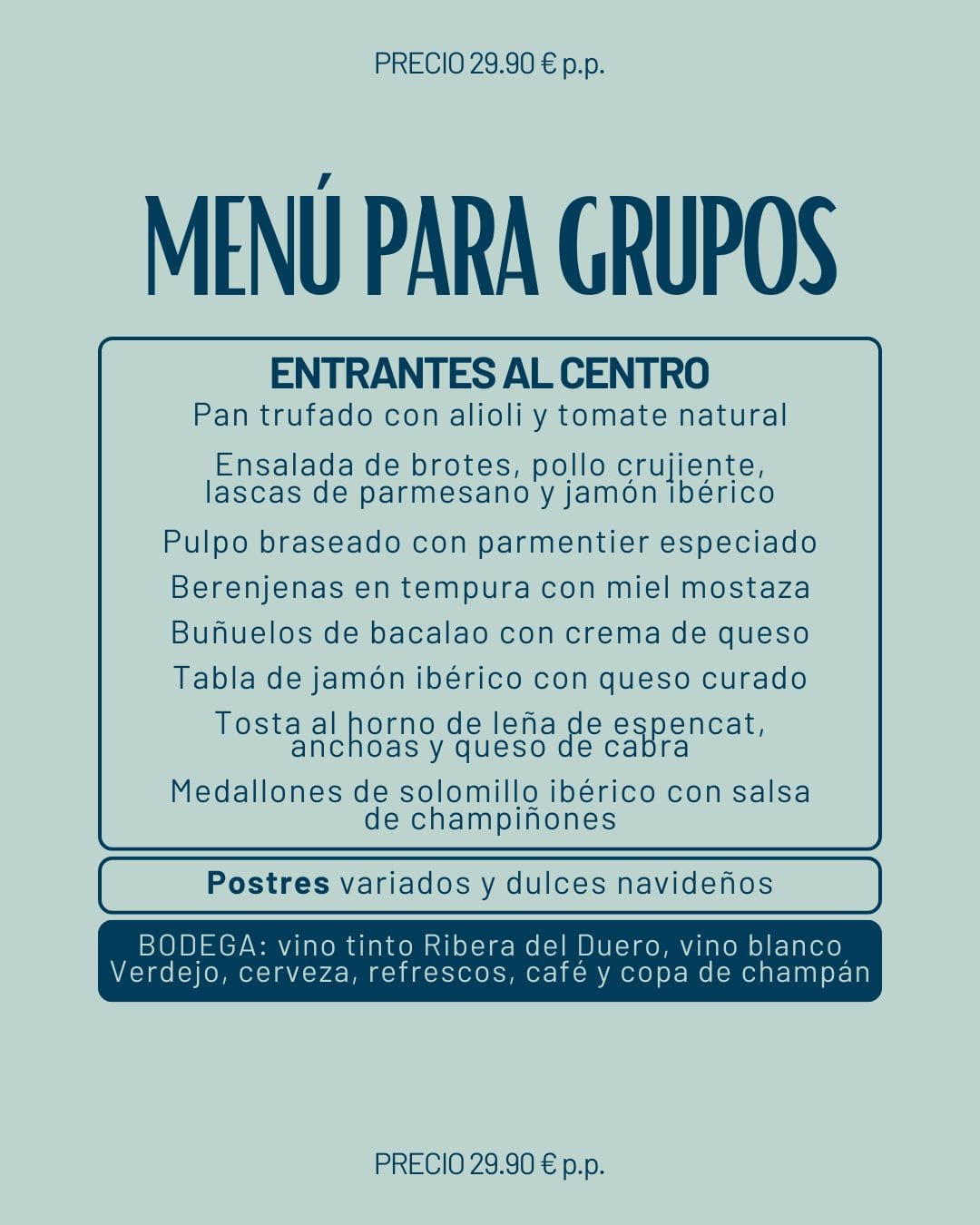 PRECIO 29.90 € p.p.

MENÚ PARA GRUPOS

ENTRANTES AL CENTRO

Pan trufado con alioli y tomate natural

Ensalada de brotes, pollo crujiente, lascas de parmesano y jamón ibérico

Pulpo braseado con parmentier especiado

Berenjenas en tempura con miel mostaza

Buñuelos de bacalao con crema de queso

Tabla de jamón ibérico con queso curado

Tosta al horno de leña de espencat, anchoas y queso de cabra

Medallones de solomillo ibérico con salsa de champiñones

Postres variados y dulces navideños

BODEGA: vino tinto Ribera del Duero, vino blanco Verdejo, cerveza, refrescos, café y copa de champán

PRECIO 29.90 € p.p.